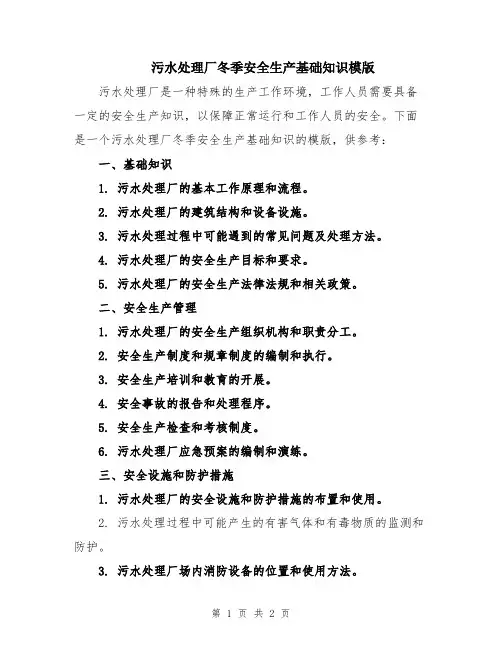 污水处理厂冬季安全生产基础知识模版

污水处理厂是一种特殊的生产工作环境，工作人员需要具备一定的安全生产知识，以保障正常运行和工作人员的安全。下面是一个污水处理厂冬季安全生产基础知识的模版，供参考：

一、基础知识

1. 污水处理厂的基本工作原理和流程。

2. 污水处理厂的建筑结构和设备设施。

3. 污水处理过程中可能遇到的常见问题及处理方法。

4. 污水处理厂的安全生产目标和要求。

5. 污水处理厂的安全生产法律法规和相关政策。

二、安全生产管理

1. 污水处理厂的安全生产组织机构和职责分工。

2. 安全生产制度和规章制度的编制和执行。

3. 安全生产培训和教育的开展。

4. 安全事故的报告和处理程序。

5. 安全生产检查和考核制度。

6. 污水处理厂应急预案的编制和演练。

三、安全设施和防护措施

1. 污水处理厂的安全设施和防护措施的布置和使用。

2. 污水处理过程中可能产生的有害气体和有毒物质的监测和防护。

3. 污水处理厂场内消防设备的位置和使用方法。

第 1 页 共 2 页